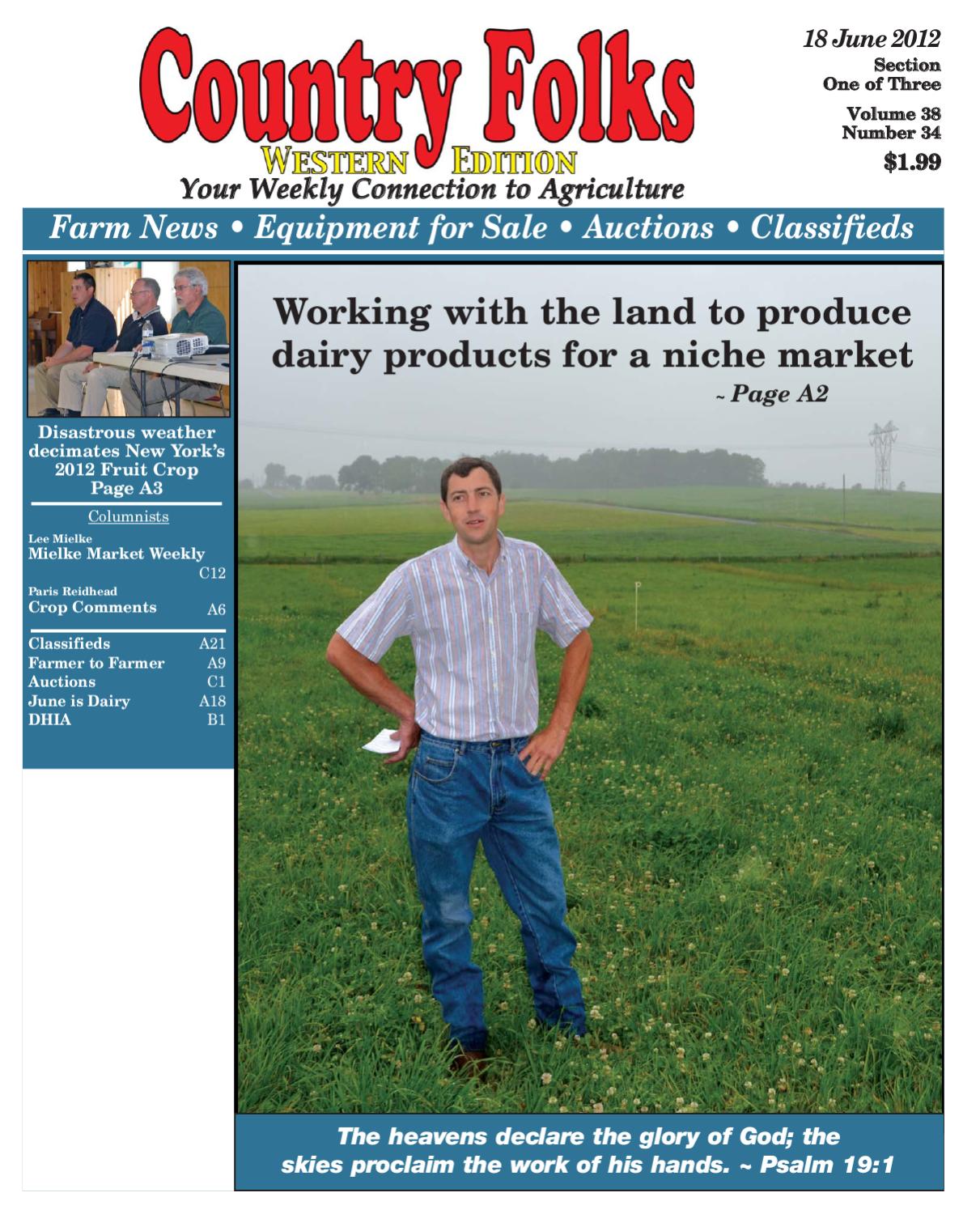 Country Folks

WESTERN EDITION

Your Weekly Connection to Agriculture

18 June 2012
Section
One of Three

Volume 38
Number 34

$1.99

Farm News • Equipment for Sale • Auctions • Classifieds

Disastrous weather decimates New York's 2012 Fruit Crop
Page A3

Columnists

Lee Mielke
Mielke Market Weekly C12

Paris Reidhead
Crop Comments A6

Classifieds A21
Farmer to Farmer A9
Auctions C1
June is Dairy A18
DHIA B1

Working with the land to produce dairy products for a niche market
~ Page A2

The heavens declare the glory of God; the skies proclaim the work of his hands. ~ Psalm 19:1